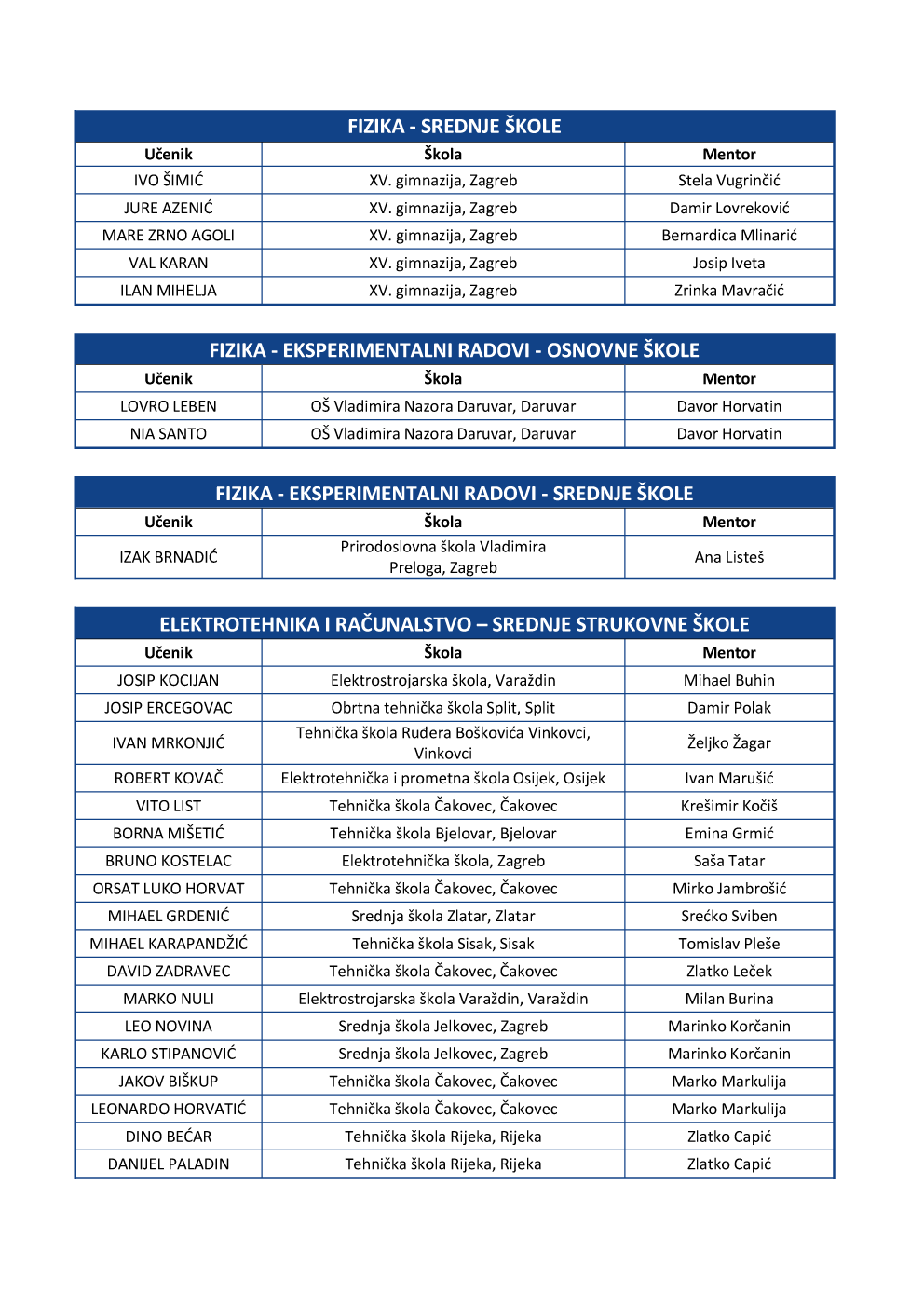 FIZIKA - SREDNJE ŠKOLE

| Učenik | Škola | Mentor |
|---|---|---|
| IVO ŠIMIĆ | XV. gimnazija, Zagreb | Stela Vugrinčić |
| JURE AZENIĆ | XV. gimnazija, Zagreb | Damir Lovreković |
| MARE ZRNO AGOLI | XV. gimnazija, Zagreb | Bernardica Mlinarić |
| VAL KARAN | XV. gimnazija, Zagreb | Josip Iveta |
| ILAN MIHELJA | XV. gimnazija, Zagreb | Zrinka Mavračić |

FIZIKA - EKSPERIMENTALNI RADOVI - OSNOVNE ŠKOLE

| Učenik | Škola | Mentor |
|---|---|---|
| LOVRO LEBEN | OŠ Vladimira Nazora Daruvar, Daruvar | Davor Horvatin |
| NIA SANTO | OŠ Vladimira Nazora Daruvar, Daruvar | Davor Horvatin |

FIZIKA - EKSPERIMENTALNI RADOVI - SREDNJE ŠKOLE

| Učenik | Škola | Mentor |
|---|---|---|
| IZAK BRNADIĆ | Prirodoslovna škola Vladimira Preloga, Zagreb | Ana Listeš |

ELEKTROTEHNIKA I RAČUNALSTVO – SREDNJE STRUKOVNE ŠKOLE

| Učenik | Škola | Mentor |
|---|---|---|
| JOSIP KOCIJAN | Elektrostrojarska škola, Varaždin | Mihael Buhin |
| JOSIP ERCEGOVAC | Obrtna tehnička škola Split, Split | Damir Polak |
| IVAN MRKONJIĆ | Tehnička škola Ruđera Boškovića Vinkovci, Vinkovci | Željko Žagar |
| ROBERT KOVAČ | Elektrotehnička i prometna škola Osijek, Osijek | Ivan Marušić |
| VITO LIST | Tehnička škola Čakovec, Čakovec | Krešimir Kočiš |
| BORNA MIŠETIĆ | Tehnička škola Bjelovar, Bjelovar | Emina Grmić |
| BRUNO KOSTELAC | Elektrotehnička škola, Zagreb | Saša Tatar |
| ORSAT LUKO HORVAT | Tehnička škola Čakovec, Čakovec | Mirko Jambrošić |
| MIHAEL GRDENIĆ | Srednja škola Zlatar, Zlatar | Srećko Sviben |
| MIHAEL KARAPANDŽIĆ | Tehnička škola Sisak, Sisak | Tomislav Pleše |
| DAVID ZADRAVEC | Tehnička škola Čakovec, Čakovec | Zlatko Leček |
| MARKO NULI | Elektrostrojarska škola Varaždin, Varaždin | Milan Burina |
| LEO NOVINA | Srednja škola Jelkovec, Zagreb | Marinko Korčanin |
| KARLO STIPANOVIĆ | Srednja škola Jelkovec, Zagreb | Marinko Korčanin |
| JAKOV BIŠKUP | Tehnička škola Čakovec, Čakovec | Marko Markulija |
| LEONARDO HORVATIĆ | Tehnička škola Čakovec, Čakovec | Marko Markulija |
| DINO BEĆAR | Tehnička škola Rijeka, Rijeka | Zlatko Capić |
| DANIJEL PALADIN | Tehnička škola Rijeka, Rijeka | Zlatko Capić |